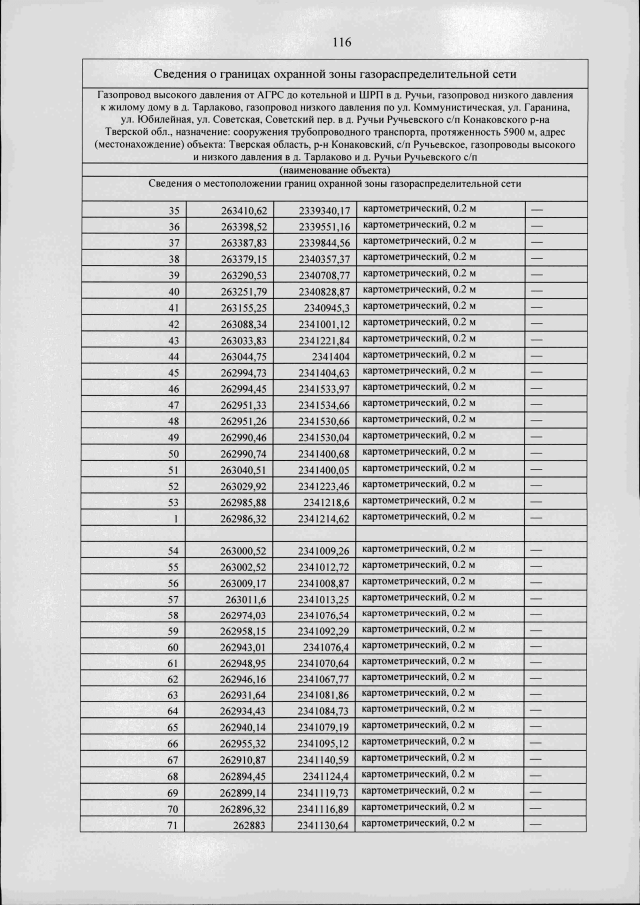 116

Сведения о границах охранной зоны газораспределительной сети

Газопровод высокого давления от АГРС до котельной и ШРП в д. Ручьи, газопровод низкого давления к жилому дому в д. Тарлаково, газопровод низкого давления по ул. Коммунистическая, ул. Гаранина, ул. Юбилейная, ул. Советская, Советский пер. в д. Ручьи Ручьевского с/п Конаковского р-на Тверской обл., назначение: сооружения трубопроводного транспорта, протяженность 5900 м, адрес (местонахождение) объекта: Тверская область, р-н Конаковский, с/п Ручьевское, газопроводы высокого и низкого давления в д. Тарлаково и д. Ручьи Ручьевского с/п

(наименование объекта)

Сведения о местоположении границ охранной зоны газораспределительной сети

| | | | | |
|---|---|---|---|---|
| 35 | 263410,62 | 2339340,17 | картометрический, 0.2 м | — |
| 36 | 263398,52 | 2339551,16 | картометрический, 0.2 м | — |
| 37 | 263387,83 | 2339844,56 | картометрический, 0.2 м | — |
| 38 | 263379,15 | 2340357,37 | картометрический, 0.2 м | — |
| 39 | 263290,53 | 2340708,77 | картометрический, 0.2 м | — |
| 40 | 263251,79 | 2340828,87 | картометрический, 0.2 м | — |
| 41 | 263155,25 | 2340945,3 | картометрический, 0.2 м | — |
| 42 | 263088,34 | 2341001,12 | картометрический, 0.2 м | — |
| 43 | 263033,83 | 2341221,84 | картометрический, 0.2 м | — |
| 44 | 263044,75 | 2341404 | картометрический, 0.2 м | — |
| 45 | 262994,73 | 2341404,63 | картометрический, 0.2 м | — |
| 46 | 262994,45 | 2341533,97 | картометрический, 0.2 м | — |
| 47 | 262951,33 | 2341534,66 | картометрический, 0.2 м | — |
| 48 | 262951,26 | 2341530,66 | картометрический, 0.2 м | — |
| 49 | 262990,46 | 2341530,04 | картометрический, 0.2 м | — |
| 50 | 262990,74 | 2341400,68 | картометрический, 0.2 м | — |
| 51 | 263040,51 | 2341400,05 | картометрический, 0.2 м | — |
| 52 | 263029,92 | 2341223,46 | картометрический, 0.2 м | — |
| 53 | 262985,88 | 2341218,6 | картометрический, 0.2 м | — |
| 1 | 262986,32 | 2341214,62 | картометрический, 0.2 м | — |
| | | | | |
| 54 | 263000,52 | 2341009,26 | картометрический, 0.2 м | — |
| 55 | 263002,52 | 2341012,72 | картометрический, 0.2 м | — |
| 56 | 263009,17 | 2341008,87 | картометрический, 0.2 м | — |
| 57 | 263011,6 | 2341013,25 | картометрический, 0.2 м | — |
| 58 | 262974,03 | 2341076,54 | картометрический, 0.2 м | — |
| 59 | 262958,15 | 2341092,29 | картометрический, 0.2 м | — |
| 60 | 262943,01 | 2341076,4 | картометрический, 0.2 м | — |
| 61 | 262948,95 | 2341070,64 | картометрический, 0.2 м | — |
| 62 | 262946,16 | 2341067,77 | картометрический, 0.2 м | — |
| 63 | 262931,64 | 2341081,86 | картометрический, 0.2 м | — |
| 64 | 262934,43 | 2341084,73 | картометрический, 0.2 м | — |
| 65 | 262940,14 | 2341079,19 | картометрический, 0.2 м | — |
| 66 | 262955,32 | 2341095,12 | картометрический, 0.2 м | — |
| 67 | 262910,87 | 2341140,59 | картометрический, 0.2 м | — |
| 68 | 262894,45 | 2341124,4 | картометрический, 0.2 м | — |
| 69 | 262899,14 | 2341119,73 | картометрический, 0.2 м | — |
| 70 | 262896,32 | 2341116,89 | картометрический, 0.2 м | — |
| 71 | 262883 | 2341130,64 | картометрический, 0.2 м | — |